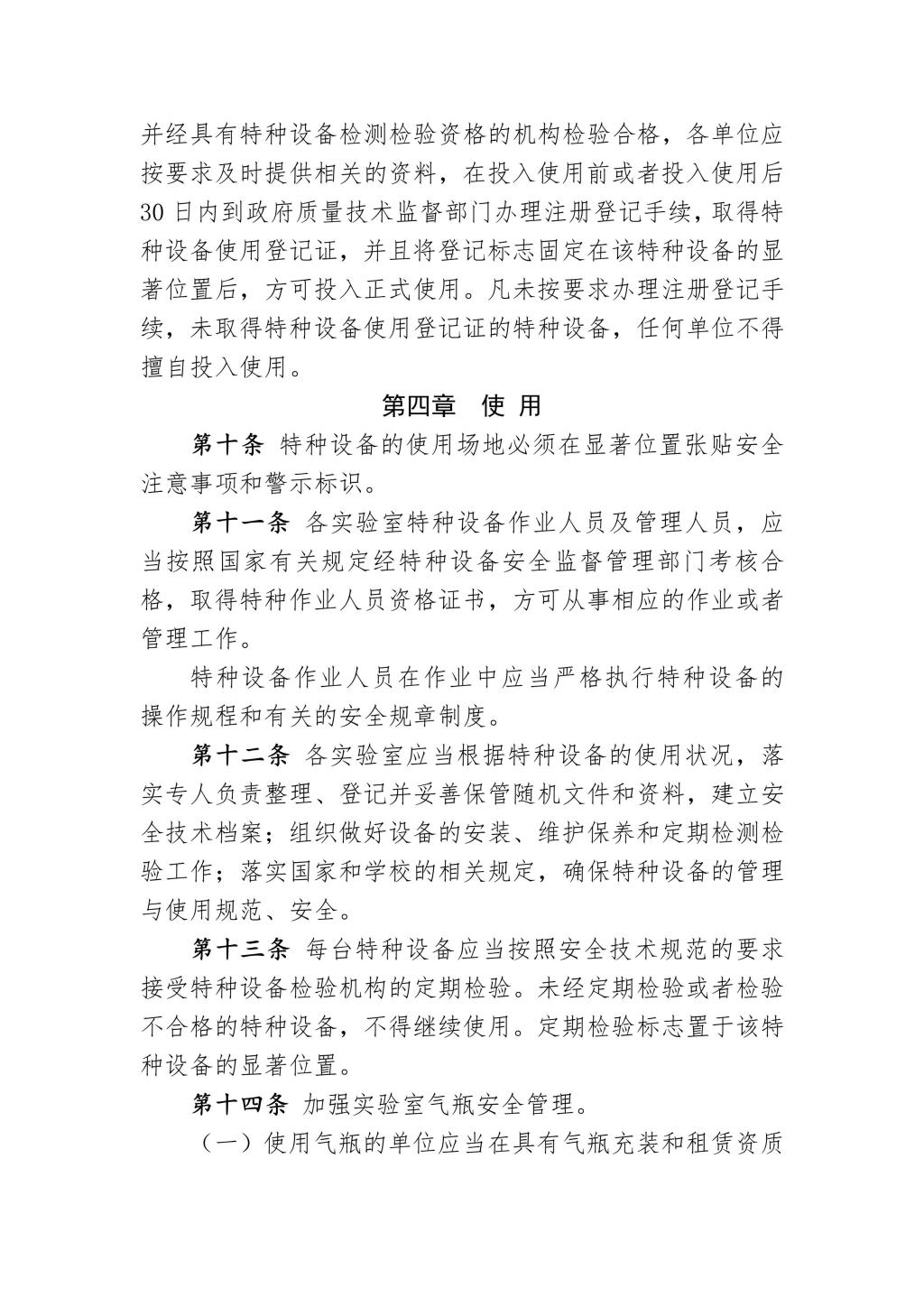 并经具有特种设备检测检验资格的机构检验合格，各单位应按要求及时提供相关的资料，在投入使用前或者投入使用后30日内到政府质量技术监督部门办理注册登记手续，取得特种设备使用登记证，并且将登记标志固定在该特种设备的显著位置后，方可投入正式使用。凡未按要求办理注册登记手续，未取得特种设备使用登记证的特种设备，任何单位不得擅自投入使用。

第四章 使 用

第十条 特种设备的使用场地必须在显著位置张贴安全注意事项和警示标识。

第十一条 各实验室特种设备作业人员及管理人员，应当按照国家有关规定经特种设备安全监督管理部门考核合格，取得特种作业人员资格证书，方可从事相应的作业或者管理工作。

特种设备作业人员在作业中应当严格执行特种设备的操作规程和有关的安全规章制度。

第十二条 各实验室应当根据特种设备的使用状况，落实专人负责整理、登记并妥善保管随机文件和资料，建立安全技术档案；组织做好设备的安装、维护保养和定期检测检验工作；落实国家和学校的相关规定，确保特种设备的管理与使用规范、安全。

第十三条 每台特种设备应当按照安全技术规范的要求接受特种设备检验机构的定期检验。未经定期检验或者检验不合格的特种设备，不得继续使用。定期检验标志置于该特种设备的显著位置。

第十四条 加强实验室气瓶安全管理。

（一）使用气瓶的单位应当在具有气瓶充装和租赁资质